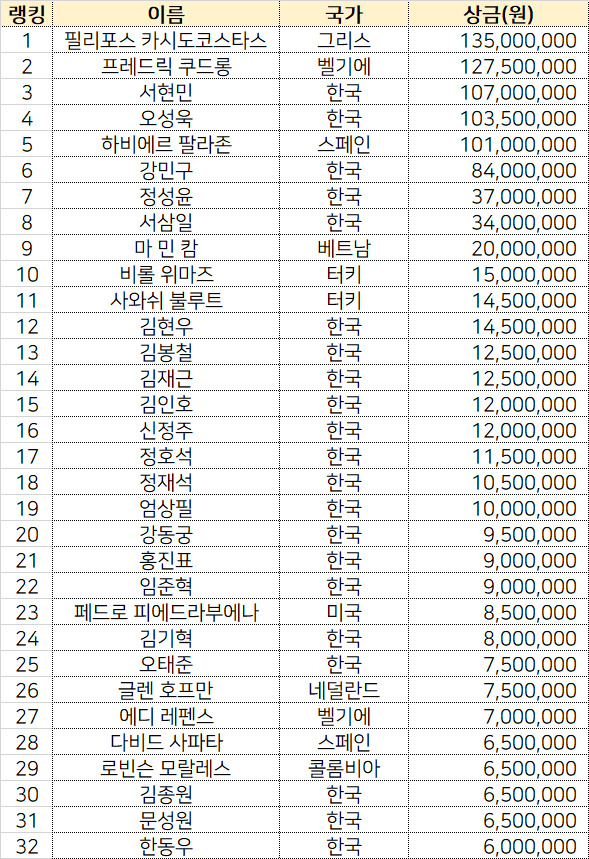 | 랭킹 | 이름 | 국가 | 상금(원) |
|---|---|---|---|
| 1 | 필리포스 카시도코스타스 | 그리스 | 135,000,000 |
| 2 | 프레드릭 쿠드롱 | 벨기에 | 127,500,000 |
| 3 | 서현민 | 한국 | 107,000,000 |
| 4 | 오성욱 | 한국 | 103,500,000 |
| 5 | 하비에르 팔라존 | 스페인 | 101,000,000 |
| 6 | 강민구 | 한국 | 84,000,000 |
| 7 | 정성윤 | 한국 | 37,000,000 |
| 8 | 서삼일 | 한국 | 34,000,000 |
| 9 | 마 민 캄 | 베트남 | 20,000,000 |
| 10 | 비롤 위마즈 | 터키 | 15,000,000 |
| 11 | 사와쉬 불루트 | 터키 | 14,500,000 |
| 12 | 김현우 | 한국 | 14,500,000 |
| 13 | 김봉철 | 한국 | 12,500,000 |
| 14 | 김재근 | 한국 | 12,500,000 |
| 15 | 김인호 | 한국 | 12,000,000 |
| 16 | 신정주 | 한국 | 12,000,000 |
| 17 | 정호석 | 한국 | 11,500,000 |
| 18 | 정재석 | 한국 | 10,500,000 |
| 19 | 엄상필 | 한국 | 10,000,000 |
| 20 | 강동궁 | 한국 | 9,500,000 |
| 21 | 홍진표 | 한국 | 9,000,000 |
| 22 | 임준혁 | 한국 | 9,000,000 |
| 23 | 페드로 피에드라부에나 | 미국 | 8,500,000 |
| 24 | 김기혁 | 한국 | 8,000,000 |
| 25 | 오태준 | 한국 | 7,500,000 |
| 26 | 글렌 호프만 | 네덜란드 | 7,500,000 |
| 27 | 에디 레펜스 | 벨기에 | 7,000,000 |
| 28 | 다비드 사파타 | 스페인 | 6,500,000 |
| 29 | 로빈슨 모랄레스 | 콜롬비아 | 6,500,000 |
| 30 | 김종원 | 한국 | 6,500,000 |
| 31 | 문성원 | 한국 | 6,500,000 |
| 32 | 한동우 | 한국 | 6,000,000 |